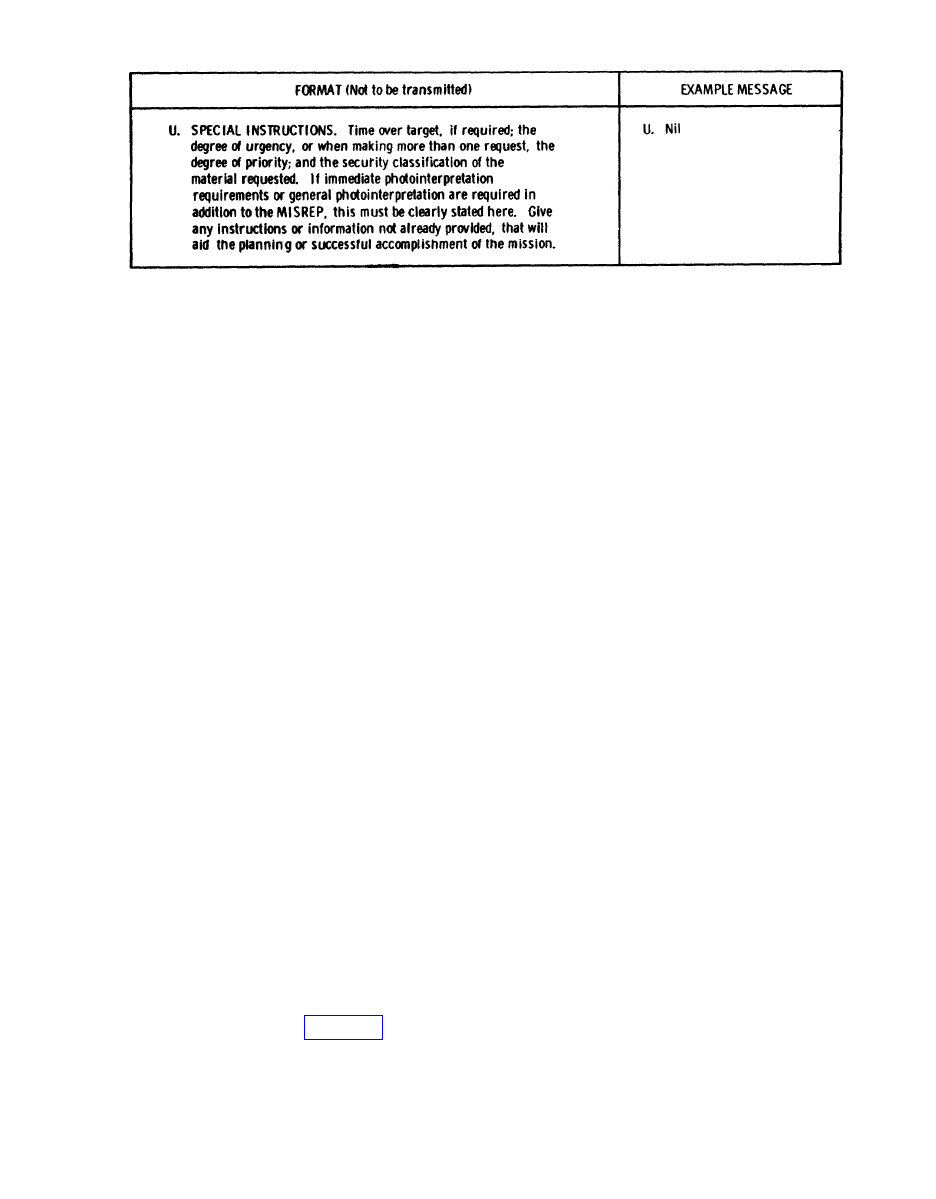 | FORMAT (Not to be transmitted) | EXAMPLE MESSAGE |
|---|---|
| U. SPECIAL INSTRUCTIONS. Time over target, if required; the degree of urgency, or when making more than one request, the degree of priority; and the security classification of the material requested. If immediate photointerpretation requirements or general photointerpretation are required in addition to the MISREP, this must be clearly stated here. Give any instructions or information not already provided, that will aid the planning or successful accomplishment of the mission. | U. Nil |